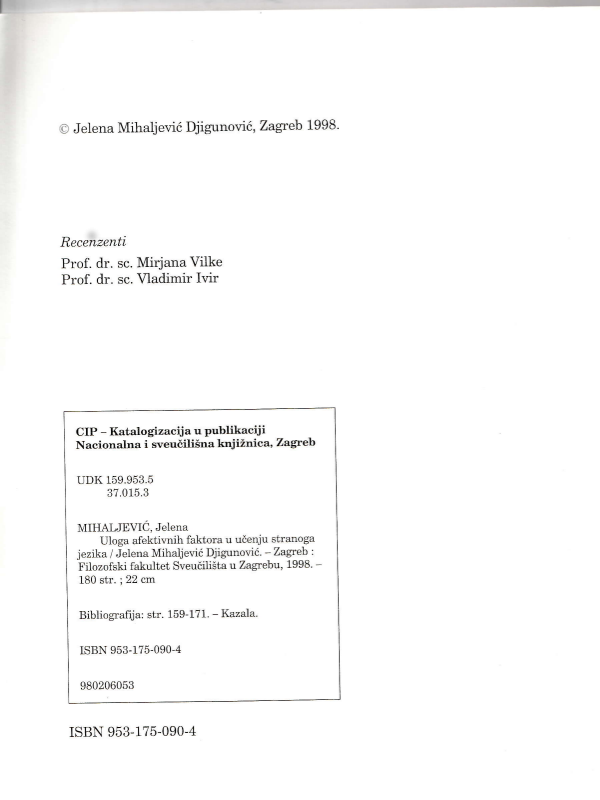 © Jelena Mihaljević Djigunović, Zagreb 1998.

Recenzenti
Prof. dr. sc. Mirjana Vilke
Prof. dr. sc. Vladimir Ivir

CIP – Katalogizacija u publikaciji
Nacionalna i sveučilišna knjižnica, Zagreb

UDK 159.953.5
37.015.3

MIHALJEVIĆ, Jelena
Uloga afektivnih faktora u učenju stranoga jezika / Jelena Mihaljević Djigunović. – Zagreb : Filozofski fakultet Sveučilišta u Zagrebu, 1998. – 180 str. ; 22 cm

Bibliografija: str. 159-171. – Kazala.

ISBN 953-175-090-4

980206053

ISBN 953-175-090-4